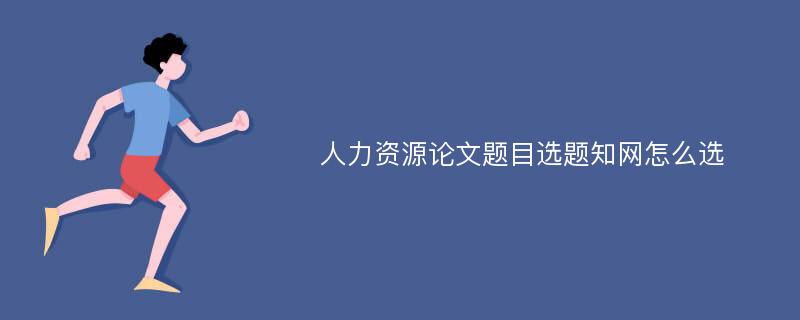 人力资源论文题目选题知网怎么选